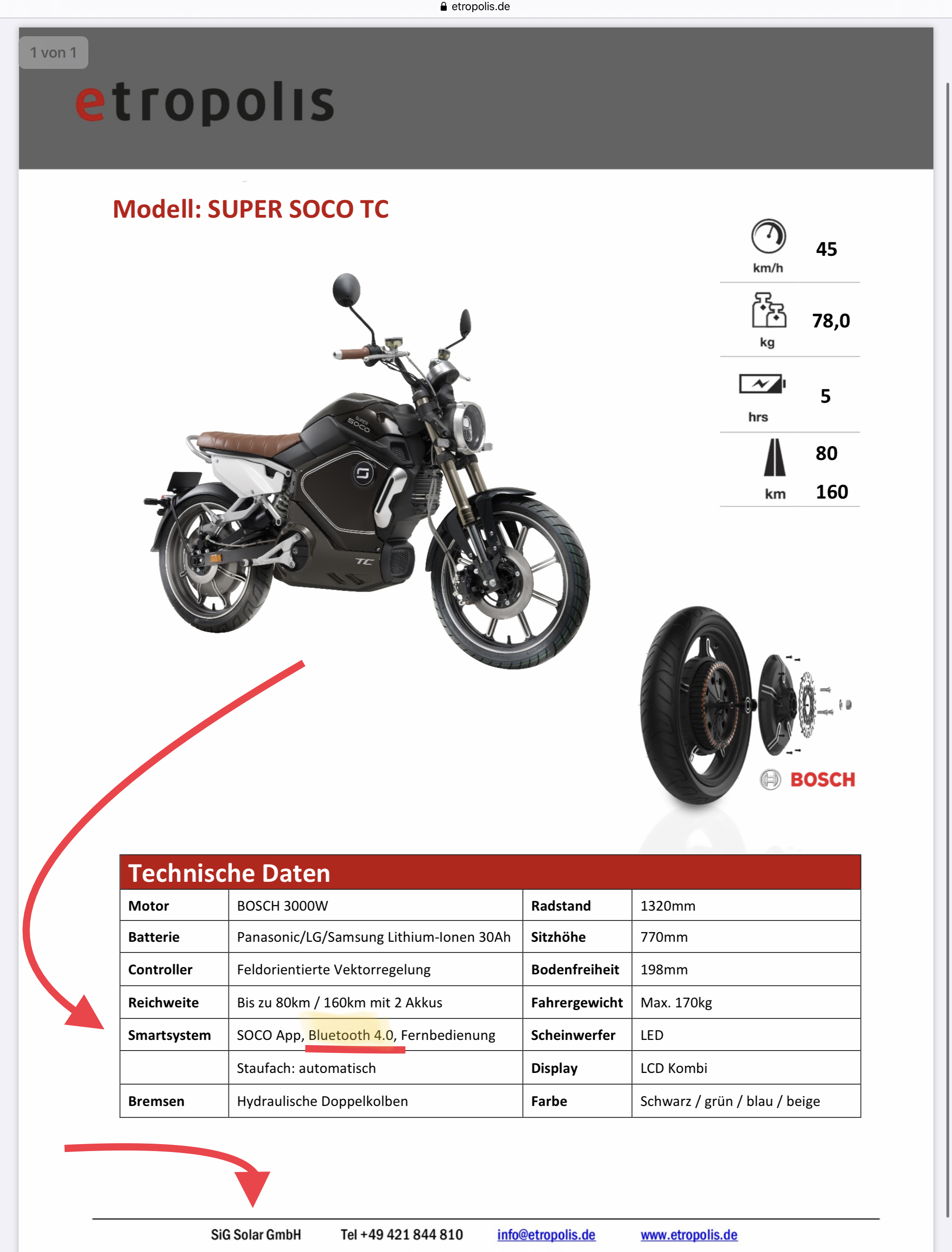 etropolis.de

1 von 1

etropolis

Modell: SUPER SOCO TC

km/h 45

kg 78,0

hrs 5

km 80 160

SUPER SOCO

TC

BOSCH

Technische Daten

| Motor | BOSCH 3000W | Radstand | 1320mm |
|---|---|---|---|
| Batterie | Panasonic/LG/Samsung Lithium-Ionen 30Ah | Sitzhöhe | 770mm |
| Controller | Feldorientierte Vektorregelung | Bodenfreiheit | 198mm |
| Reichweite | Bis zu 80km / 160km mit 2 Akkus | Fahrergewicht | Max. 170kg |
| Smartsystem | SOCO App, Bluetooth 4.0, Fernbedienung | Scheinwerfer | LED |
| | Staufach: automatisch | Display | LCD Kombi |
| Bremsen | Hydraulische Doppelkolben | Farbe | Schwarz / grün / blau / beige |

SiG Solar GmbH Tel +49 421 844 810 info@etropolis.de www.etropolis.de